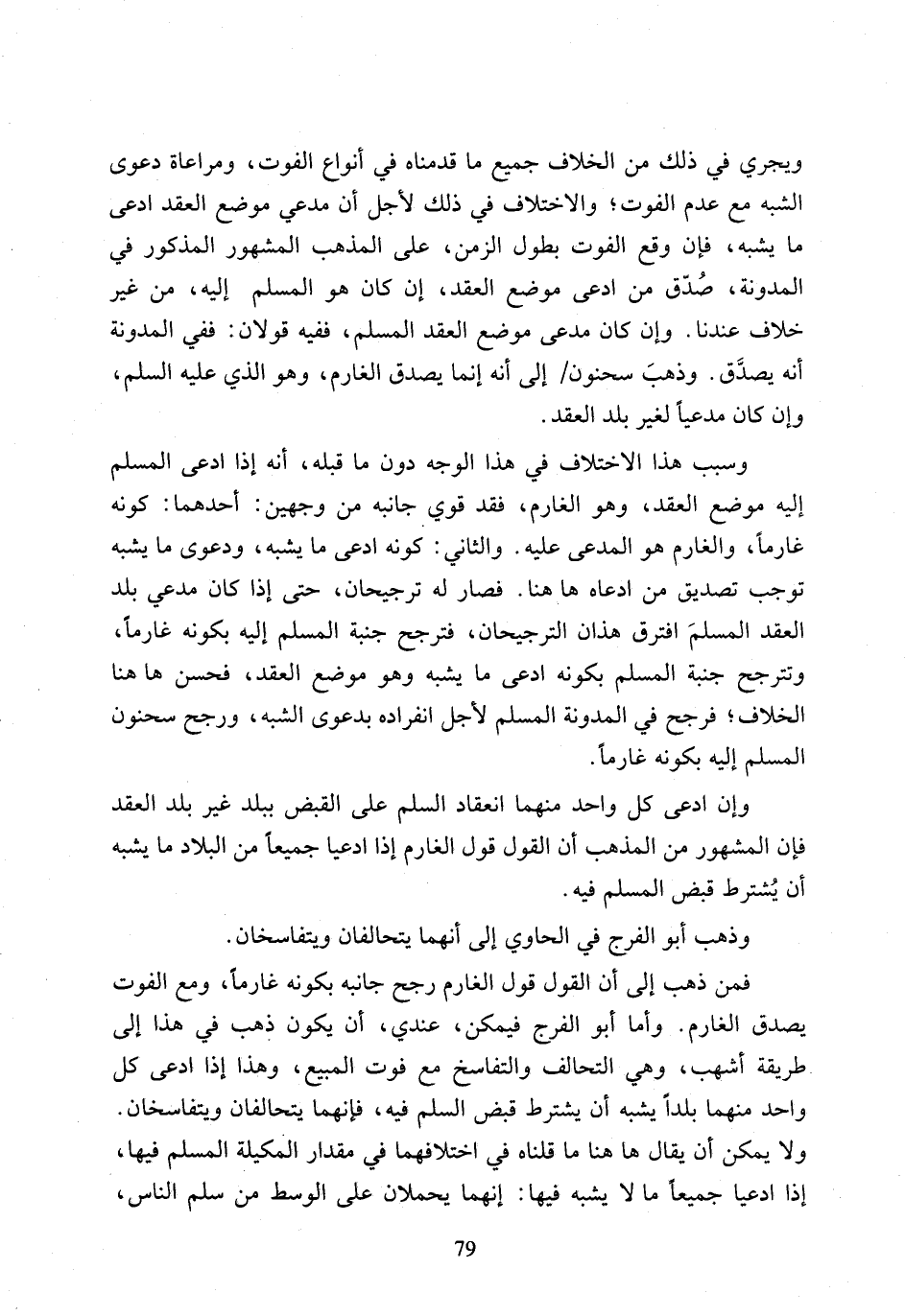 ويجري في ذلك من الخلاف جميع ما قدمناه في أنواع الفوت، ومراعاة دعوى الشبه مع عدم الفوت؛ والاختلاف في ذلك لأجل أن مدعي موضع العقد ادعى ما يشبه، فإن وقع الفوت بطول الزمن، على المذهب المشهور المذكور في المدونة، صُدّق من ادعى موضع العقد، إن كان هو المسلم إليه، من غير خلاف عندنا. وإن كان مدعى موضع العقد المسلم، ففيه قولان: ففي المدونة أنه يصدَّق. وذهبَ سحنون/ إلى أنه إنما يصدق الغارم، وهو الذي عليه السلم، وإن كان مدعياً لغير بلد العقد.

وسبب هذا الاختلاف في هذا الوجه دون ما قبله، أنه إذا ادعى المسلم إليه موضع العقد، وهو الغارم، فقد قوي جانبه من وجهين: أحدهما: كونه غارماً، والغارم هو المدعى عليه. والثاني: كونه ادعى ما يشبه، ودعوى ما يشبه توجب تصديق من ادعاه ها هنا. فصار له ترجيحان، حتى إذا كان مدعي بلد العقد المسلمَ افترق هذان الترجيحان، فترجح جنبة المسلم إليه بكونه غارماً، وتترجح جنبة المسلم بكونه ادعى ما يشبه وهو موضع العقد، فحسن ها هنا الخلاف؛ فرجح في المدونة المسلم لأجل انفراده بدعوى الشبه، ورجح سحنون المسلم إليه بكونه غارماً.

وإن ادعى كل واحد منهما انعقاد السلم على القبض ببلد غير بلد العقد فإن المشهور من المذهب أن القول قول الغارم إذا ادعيا جميعاً من البلاد ما يشبه أن يُشترط قبض المسلم فيه.

وذهب أبو الفرج في الحاوي إلى أنهما يتحالفان ويتفاسخان.

فمن ذهب إلى أن القول قول الغارم رجح جانبه بكونه غارماً، ومع الفوت يصدق الغارم. وأما أبو الفرج فيمكن، عندي، أن يكون ذهب في هذا إلى طريقة أشهب، وهي التحالف والتفاسخ مع فوت المبيع، وهذا إذا ادعى كل واحد منهما بلداً يشبه أن يشترط قبض السلم فيه، فإنهما يتحالفان ويتفاسخان. ولا يمكن أن يقال ها هنا ما قلناه في اختلافهما في مقدار المكيلة المسلم فيها، إذا ادعيا جميعاً ما لا يشبه فيها: إنهما يحملان على الوسط من سلم الناس،

79